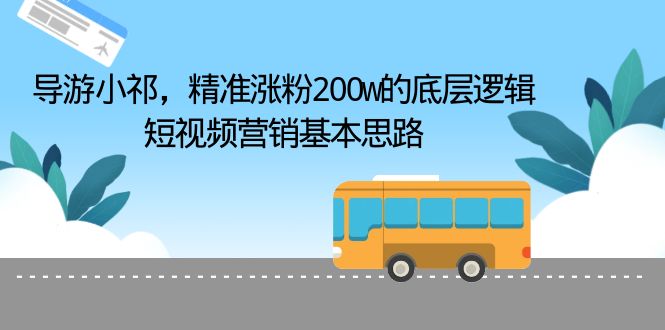 导游小祁，精准涨粉200w的底层逻辑
短视频营销基本思路